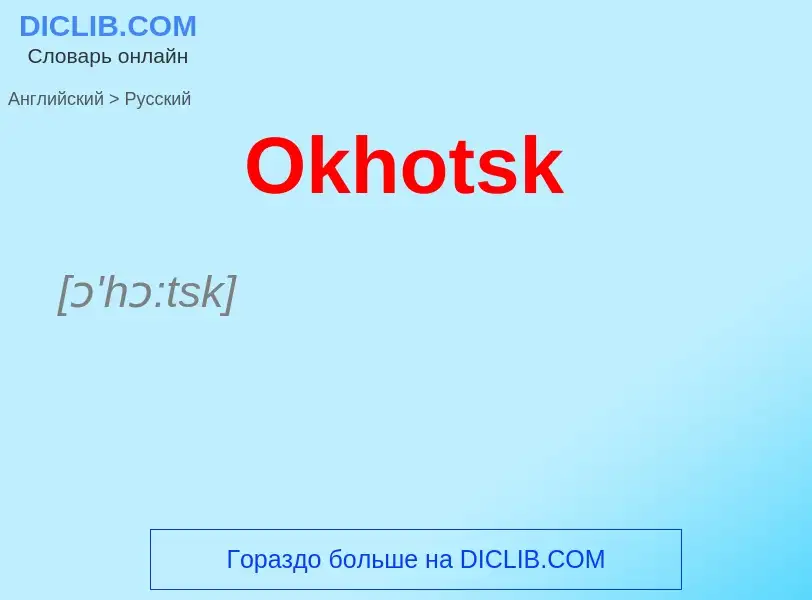 DICLIB.COM
Словарь онлайн

Английский > Русский

Okhotsk

[ɔ'hɔ:tsk]

Гораздо больше на DICLIB.COM